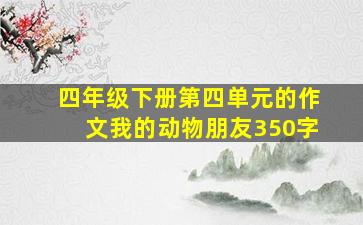 四年级下册第四单元的作文我的动物朋友350字